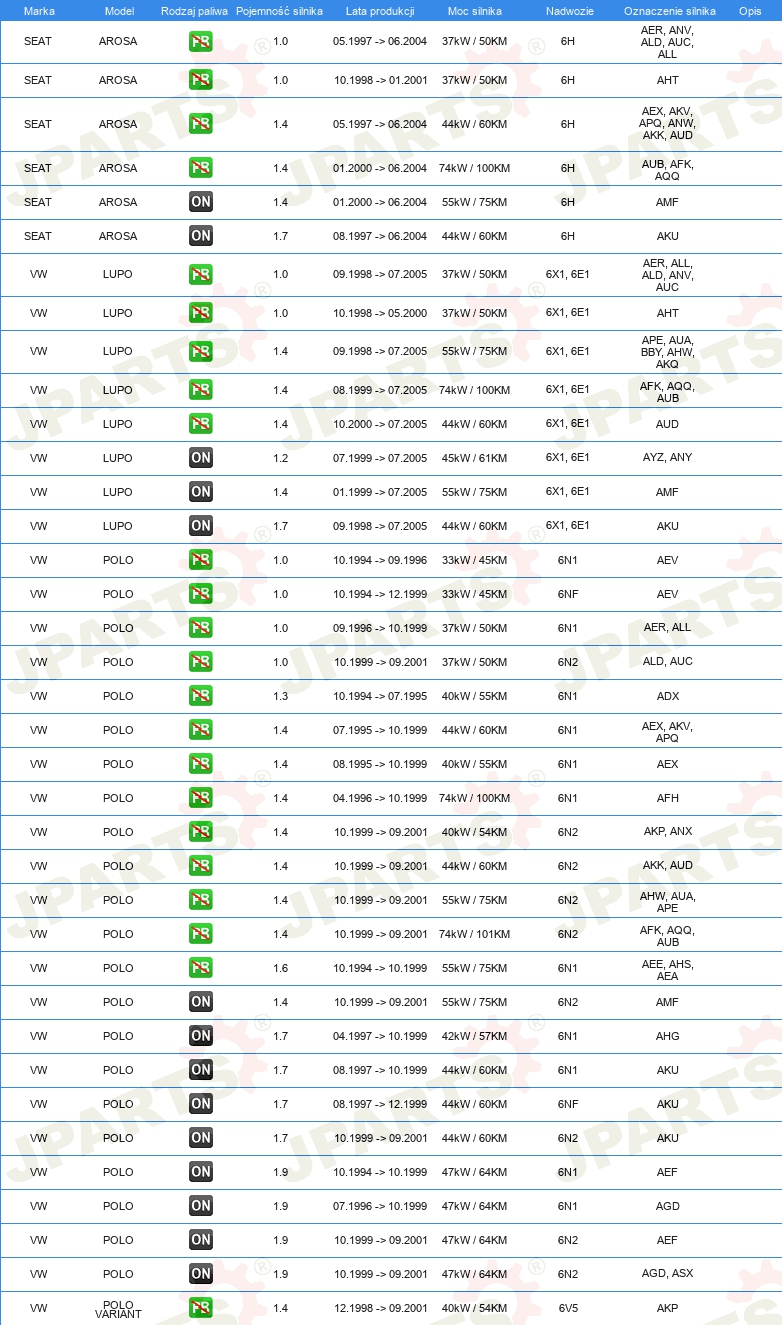 | Marka | Model | Rodzaj paliwa | Pojemność silnika | Lata produkcji | Moc silnika | Nadwozie | Oznaczenie silnika | Opis |
|---|---|---|---|---|---|---|---|---|
| SEAT | AROSA | PB | 1.0 | 05.1997 -> 06.2004 | 37kW / 50KM | 6H | AER, ANV, ALD, AUC, ALL | |
| SEAT | AROSA | PB | 1.0 | 10.1998 -> 01.2001 | 37kW / 50KM | 6H | AHT | |
| SEAT | AROSA | PB | 1.4 | 05.1997 -> 06.2004 | 44kW / 60KM | 6H | AEX, AKV, APQ, ANW, AKK, AUD | |
| SEAT | AROSA | PB | 1.4 | 01.2000 -> 06.2004 | 74kW / 100KM | 6H | AUB, AFK, AQQ | |
| SEAT | AROSA | ON | 1.4 | 01.2000 -> 06.2004 | 55kW / 75KM | 6H | AMF | |
| SEAT | AROSA | ON | 1.7 | 08.1997 -> 06.2004 | 44kW / 60KM | 6H | AKU | |
| VW | LUPO | PB | 1.0 | 09.1998 -> 07.2005 | 37kW / 50KM | 6X1, 6E1 | AER, ALL, ALD, ANV, AUC | |
| VW | LUPO | PB | 1.0 | 10.1998 -> 05.2000 | 37kW / 50KM | 6X1, 6E1 | AHT | |
| VW | LUPO | PB | 1.4 | 09.1998 -> 07.2005 | 55kW / 75KM | 6X1, 6E1 | APE, AUA, BBY, AHW, AKQ | |
| VW | LUPO | PB | 1.4 | 08.1999 -> 07.2005 | 74kW / 100KM | 6X1, 6E1 | AFK, AQQ, AUB | |
| VW | LUPO | PB | 1.4 | 10.2000 -> 07.2005 | 44kW / 60KM | 6X1, 6E1 | AUD | |
| VW | LUPO | ON | 1.2 | 07.1999 -> 07.2005 | 45kW / 61KM | 6X1, 6E1 | AYZ, ANY | |
| VW | LUPO | ON | 1.4 | 01.1999 -> 07.2005 | 55kW / 75KM | 6X1, 6E1 | AMF | |
| VW | LUPO | ON | 1.7 | 09.1998 -> 07.2005 | 44kW / 60KM | 6X1, 6E1 | AKU | |
| VW | POLO | PB | 1.0 | 10.1994 -> 09.1996 | 33kW / 45KM | 6N1 | AEV | |
| VW | POLO | PB | 1.0 | 10.1994 -> 12.1999 | 33kW / 45KM | 6NF | AEV | |
| VW | POLO | PB | 1.0 | 09.1996 -> 10.1999 | 37kW / 50KM | 6N1 | AER, ALL | |
| VW | POLO | PB | 1.0 | 10.1999 -> 09.2001 | 37kW / 50KM | 6N2 | ALD, AUC | |
| VW | POLO | PB | 1.3 | 10.1994 -> 07.1995 | 40kW / 55KM | 6N1 | ADX | |
| VW | POLO | PB | 1.4 | 07.1995 -> 10.1999 | 44kW / 60KM | 6N1 | AEX, AKV, APQ | |
| VW | POLO | PB | 1.4 | 08.1995 -> 10.1999 | 40kW / 55KM | 6N1 | AEX | |
| VW | POLO | PB | 1.4 | 04.1996 -> 10.1999 | 74kW / 100KM | 6N1 | AFH | |
| VW | POLO | PB | 1.4 | 10.1999 -> 09.2001 | 40kW / 54KM | 6N2 | AKP, ANX | |
| VW | POLO | PB | 1.4 | 10.1999 -> 09.2001 | 44kW / 60KM | 6N2 | AKK, AUD | |
| VW | POLO | PB | 1.4 | 10.1999 -> 09.2001 | 55kW / 75KM | 6N2 | AHW, AUA, APE | |
| VW | POLO | PB | 1.4 | 10.1999 -> 09.2001 | 74kW / 101KM | 6N2 | AFK, AQQ, AUB | |
| VW | POLO | PB | 1.6 | 10.1994 -> 10.1999 | 55kW / 75KM | 6N1 | AEE, AHS, AEA | |
| VW | POLO | ON | 1.4 | 10.1999 -> 09.2001 | 55kW / 75KM | 6N2 | AMF | |
| VW | POLO | ON | 1.7 | 04.1997 -> 10.1999 | 42kW / 57KM | 6N1 | AHG | |
| VW | POLO | ON | 1.7 | 08.1997 -> 10.1999 | 44kW / 60KM | 6N1 | AKU | |
| VW | POLO | ON | 1.7 | 08.1997 -> 12.1999 | 44kW / 60KM | 6NF | AKU | |
| VW | POLO | ON | 1.7 | 10.1999 -> 09.2001 | 44kW / 60KM | 6N2 | AKU | |
| VW | POLO | ON | 1.9 | 10.1994 -> 10.1999 | 47kW / 64KM | 6N1 | AEF | |
| VW | POLO | ON | 1.9 | 07.1996 -> 10.1999 | 47kW / 64KM | 6N1 | AGD | |
| VW | POLO | ON | 1.9 | 10.1999 -> 09.2001 | 47kW / 64KM | 6N2 | AEF | |
| VW | POLO | ON | 1.9 | 10.1999 -> 09.2001 | 47kW / 64KM | 6N2 | AGD, ASX | |
| VW | POLO VARIANT | PB | 1.4 | 12.1998 -> 09.2001 | 40kW / 54KM | 6V5 | AKP | |

JPARTS®